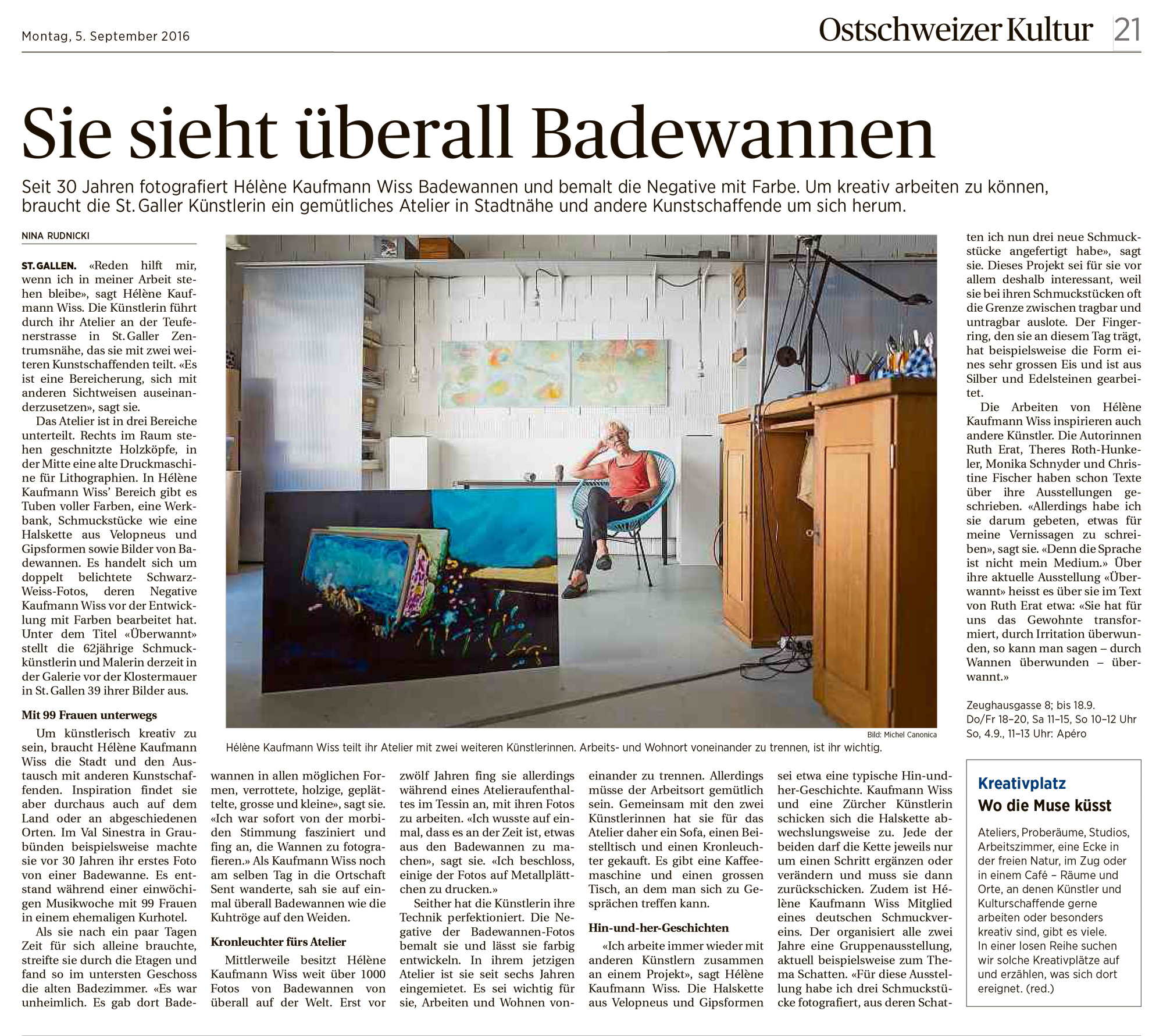 Montag, 5. September 2016

Ostschweizer Kultur 21

Sie sieht überall Badewannen

Seit 30 Jahren fotografiert Hélène Kaufmann Wiss Badewannen und bemalt die Negative mit Farbe. Um kreativ arbeiten zu können, braucht die St. Galler Künstlerin ein gemütliches Atelier in Stadtnähe und andere Kunstschaffende um sich herum.

NINA RUDNICKI

ST. GALLEN. «Reden hilft mir, wenn ich in meiner Arbeit stehen bleibe», sagt Hélène Kaufmann Wiss. Die Künstlerin führt durch ihr Atelier an der Teufenerstrasse in St. Galler Zentrumsnähe, das sie mit zwei weiteren Kunstschaffenden teilt. «Es ist eine Bereicherung, sich mit anderen Sichtweisen auseinanderzusetzen», sagt sie.

Das Atelier ist in drei Bereiche unterteilt. Rechts im Raum stehen geschnitzte Holzköpfe, in der Mitte eine alte Druckmaschine für Lithographien. In Hélène Kaufmann Wiss' Bereich gibt es Tuben voller Farben, eine Werkbank, Schmuckstücke wie eine Halskette aus Velopneus und Gipsformen sowie Bilder von Badewannen. Es handelt sich um doppelt belichtete Schwarz-Weiss-Fotos, deren Negative Kaufmann Wiss vor der Entwicklung mit Farben bearbeitet hat. Unter dem Titel «Überwannt» stellt die 62jährige Schmuckkünstlerin und Malerin derzeit in der Galerie vor der Klostermauer in St. Gallen 39 ihrer Bilder aus.

Mit 99 Frauen unterwegs

Um künstlerisch kreativ zu sein, braucht Hélène Kaufmann Wiss die Stadt und den Austausch mit anderen Kunstschaffenden. Inspiration findet sie aber durchaus auch auf dem Land oder an abgeschiedenen Orten. Im Val Sinestra in Graubünden beispielsweise machte sie vor 30 Jahren ihr erstes Foto von einer Badewanne. Es entstand während einer einwöchigen Musikwoche mit 99 Frauen in einem ehemaligen Kurhotel.

Als sie nach ein paar Tagen Zeit für sich alleine brauchte, streifte sie durch die Etagen und fand so im untersten Geschoss die alten Badezimmer. «Es war unheimlich. Es gab dort Badewannen in allen möglichen Formen, verrottete, holzige, geplättelte, grosse und kleine», sagt sie. «Ich war sofort von der morbiden Stimmung fasziniert und fing an, die Wannen zu fotografieren.» Als Kaufmann Wiss noch am selben Tag in die Ortschaft Sent wanderte, sah sie auf einmal überall Badewannen wie die Kuhtröge auf den Weiden.

Kronleuchter fürs Atelier

Mittlerweile besitzt Hélène Kaufmann Wiss weit über 1000 Fotos von Badewannen von überall auf der Welt. Erst vor zwölf Jahren fing sie allerdings während eines Atelieraufenthaltes im Tessin an, mit ihren Fotos zu arbeiten. «Ich wusste auf einmal, dass es an der Zeit ist, etwas aus den Badewannen zu machen», sagt sie. «Ich beschloss, einige der Fotos auf Metallplättchen zu drucken.»

Seither hat die Künstlerin ihre Technik perfektioniert. Die Negative der Badewannen-Fotos bemalt sie und lässt sie farbig entwickeln. In ihrem jetzigen Atelier ist sie seit sechs Jahren eingemietet. Es sei wichtig für sie, Arbeiten und Wohnen voneinander zu trennen. Allerdings müsse der Arbeitsort gemütlich sein. Gemeinsam mit den zwei Künstlerinnen hat sie für das Atelier daher ein Sofa, einen Beistelltisch und einen Kronleuchter gekauft. Es gibt eine Kaffeemaschine und einen grossen Tisch, an dem man sich zu Gesprächen treffen kann.

Hin-und-her-Geschichten

«Ich arbeite immer wieder mit anderen Künstlern zusammen an einem Projekt», sagt Hélène Kaufmann Wiss. Die Halskette aus Velopneus und Gipsformen sei etwa eine typische Hin-und-her-Geschichte. Kaufmann Wiss und eine Zürcher Künstlerin schicken sich die Halskette abwechslungsweise zu. Jede der beiden darf die Kette jeweils nur um einen Schritt ergänzen oder verändern und muss sie dann zurückschicken. Zudem ist Hélène Kaufmann Wiss Mitglied eines deutschen Schmuckvereins. Der organisiert alle zwei Jahre eine Gruppenausstellung, aktuell beispielsweise zum Thema Schatten. «Für diese Ausstellung habe ich drei Schmuckstücke fotografiert, aus deren Schatten ich nun drei neue Schmuckstücke angefertigt habe», sagt sie. Dieses Projekt sei für sie vor allem deshalb interessant, weil sie bei ihren Schmuckstücken oft die Grenze zwischen tragbar und untragbar auslote. Der Fingerring, den sie an diesem Tag trägt, hat beispielsweise die Form eines sehr grossen Eis und ist aus Silber und Edelsteinen gearbeitet.

Die Arbeiten von Hélène Kaufmann Wiss inspirieren auch andere Künstler. Die Autorinnen Ruth Erat, Theres Roth-Hunkeler, Monika Schnyder und Christine Fischer haben schon Texte über ihre Ausstellungen geschrieben. «Allerdings habe ich sie darum gebeten, etwas für meine Vernissagen zu schreiben», sagt sie. «Denn die Sprache ist nicht mein Medium.» Über ihre aktuelle Ausstellung «Überwannt» heisst es über sie im Text von Ruth Erat etwa: «Sie hat für uns das Gewohnte transformiert, durch Irritation überwunden, so kann man sagen – durch Wannen überwunden – überwannt.»

Zeughausgasse 8; bis 18.9.
Do/Fr 18–20, Sa 11–15, So 10–12 Uhr
So, 4.9., 11–13 Uhr: Apéro

Bild: Michel Canonica
Hélène Kaufmann Wiss teilt ihr Atelier mit zwei weiteren Künstlerinnen. Arbeits- und Wohnort voneinander zu trennen, ist ihr wichtig.

Kreativplatz
Wo die Muse küsst

Ateliers, Proberäume, Studios, Arbeitszimmer, eine Ecke in der freien Natur, im Zug oder in einem Café – Räume und Orte, an denen Künstler und Kulturschaffende gerne arbeiten oder besonders kreativ sind, gibt es viele. In einer losen Reihe suchen wir solche Kreativplätze auf und erzählen, was sich dort ereignet. (red.)